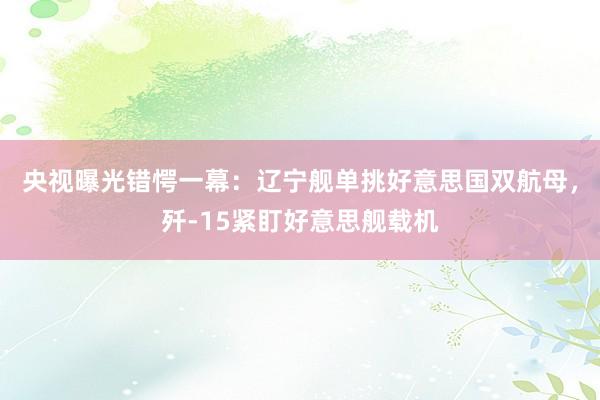 央视曝光错愕一幕：辽宁舰单挑好意思国双航母，歼-15紧盯好意思舰载机